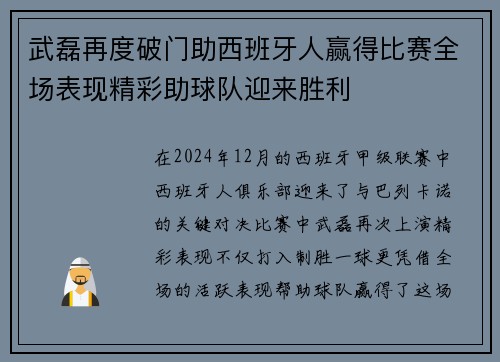 武磊再度破门助西班牙人赢得比赛全场表现精彩助球队迎来胜利

在2024年12月的西班牙甲级联赛中西班牙人俱乐部迎来了与巴列卡诺的关键对决比赛中武磊再次上演精彩表现不仅打入制胜一球更凭借全场的活跃表现帮助球队赢得了这场